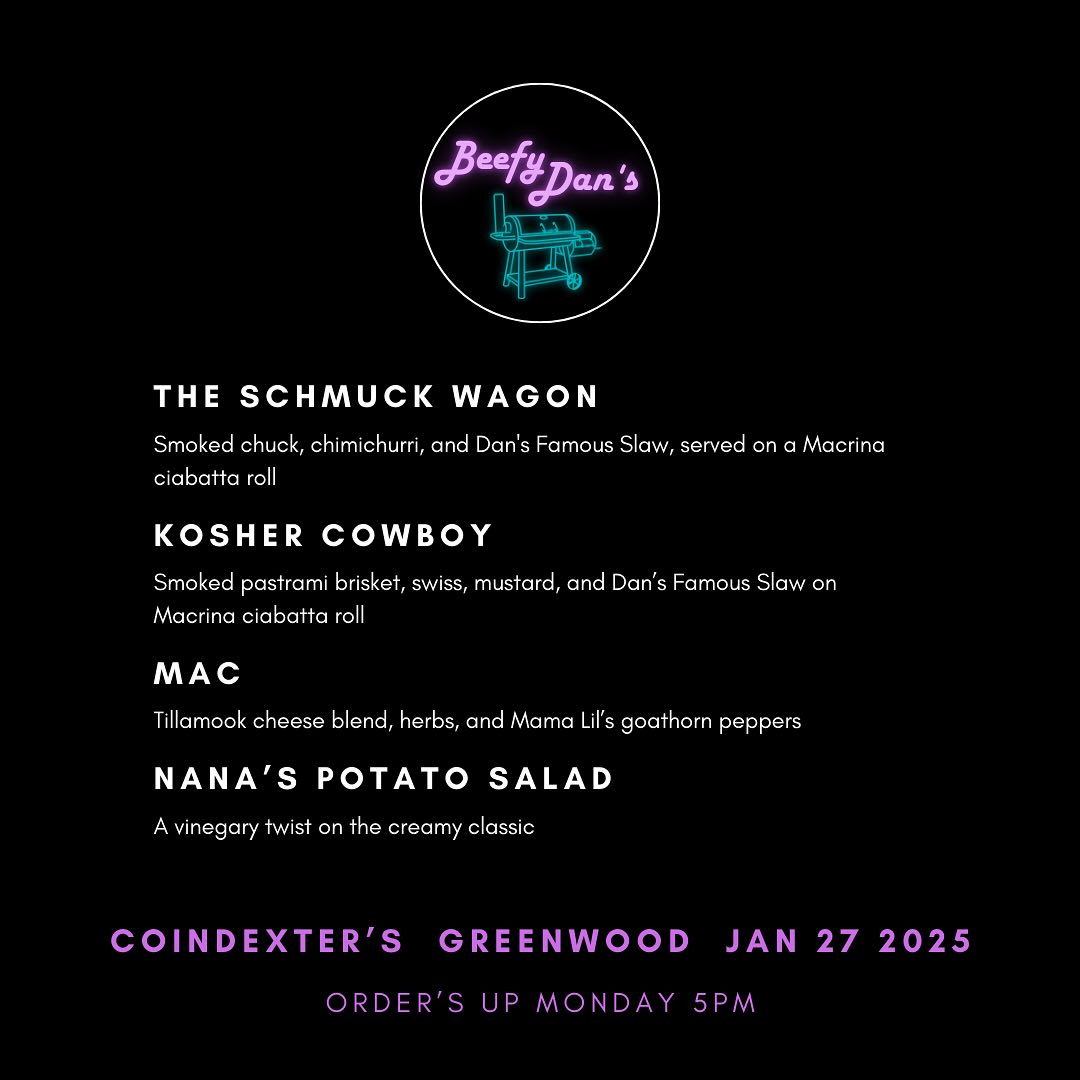 Beefy Dan's

THE SCHMUCK WAGON

Smoked chuck, chimichurri, and Dan's Famous Slaw, served on a Macrina ciabatta roll

KOSHER COWBOY

Smoked pastrami brisket, swiss, mustard, and Dan's Famous Slaw on Macrina ciabatta roll

MAC

Tillamook cheese blend, herbs, and Mama Lil's goathorn peppers

NANA'S POTATO SALAD

A vinegary twist on the creamy classic

COINDEXTER'S GREENWOOD JAN 27 2025

ORDER'S UP MONDAY 5PM